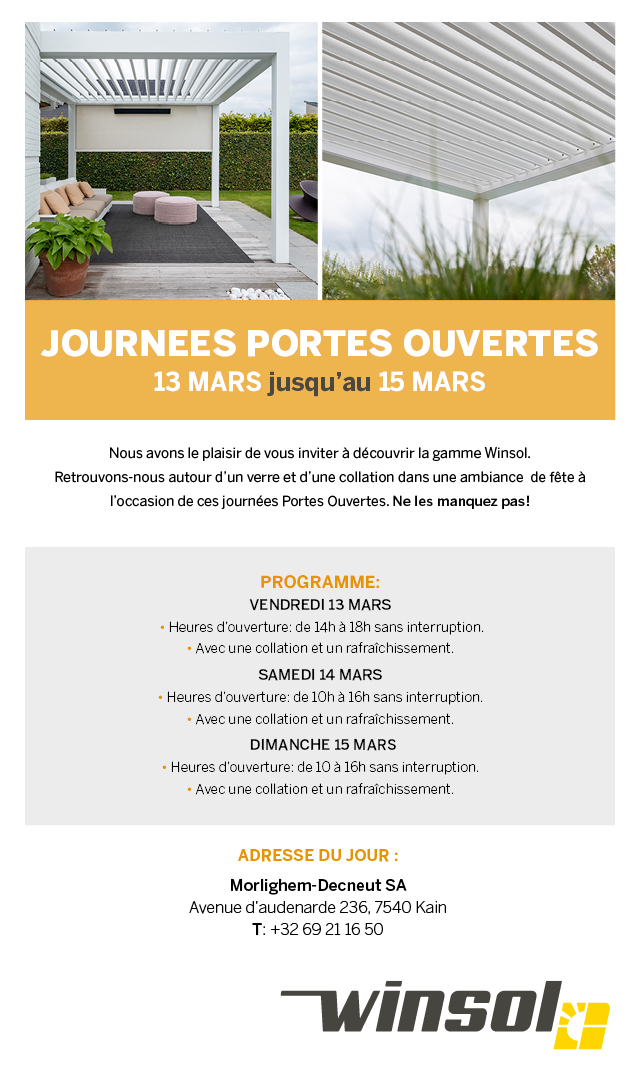 JOURNEES PORTES OUVERTES
13 MARS jusqu'au 15 MARS

Nous avons le plaisir de vous inviter à découvrir la gamme Winsol. Retrouvons-nous autour d'un verre et d'une collation dans une ambiance de fête à l'occasion de ces journées Portes Ouvertes. Ne les manquez pas!

PROGRAMME:
VENDREDI 13 MARS
• Heures d'ouverture: de 14h à 18h sans interruption.
• Avec une collation et un rafraîchissement.
SAMEDI 14 MARS
• Heures d'ouverture: de 10h à 16h sans interruption.
• Avec une collation et un rafraîchissement.
DIMANCHE 15 MARS
• Heures d'ouverture: de 10 à 16h sans interruption.
• Avec une collation et un rafraîchissement.

ADRESSE DU JOUR :
Morlighem-Decneut SA
Avenue d'audenarde 236, 7540 Kain
T: +32 69 21 16 50

winsol